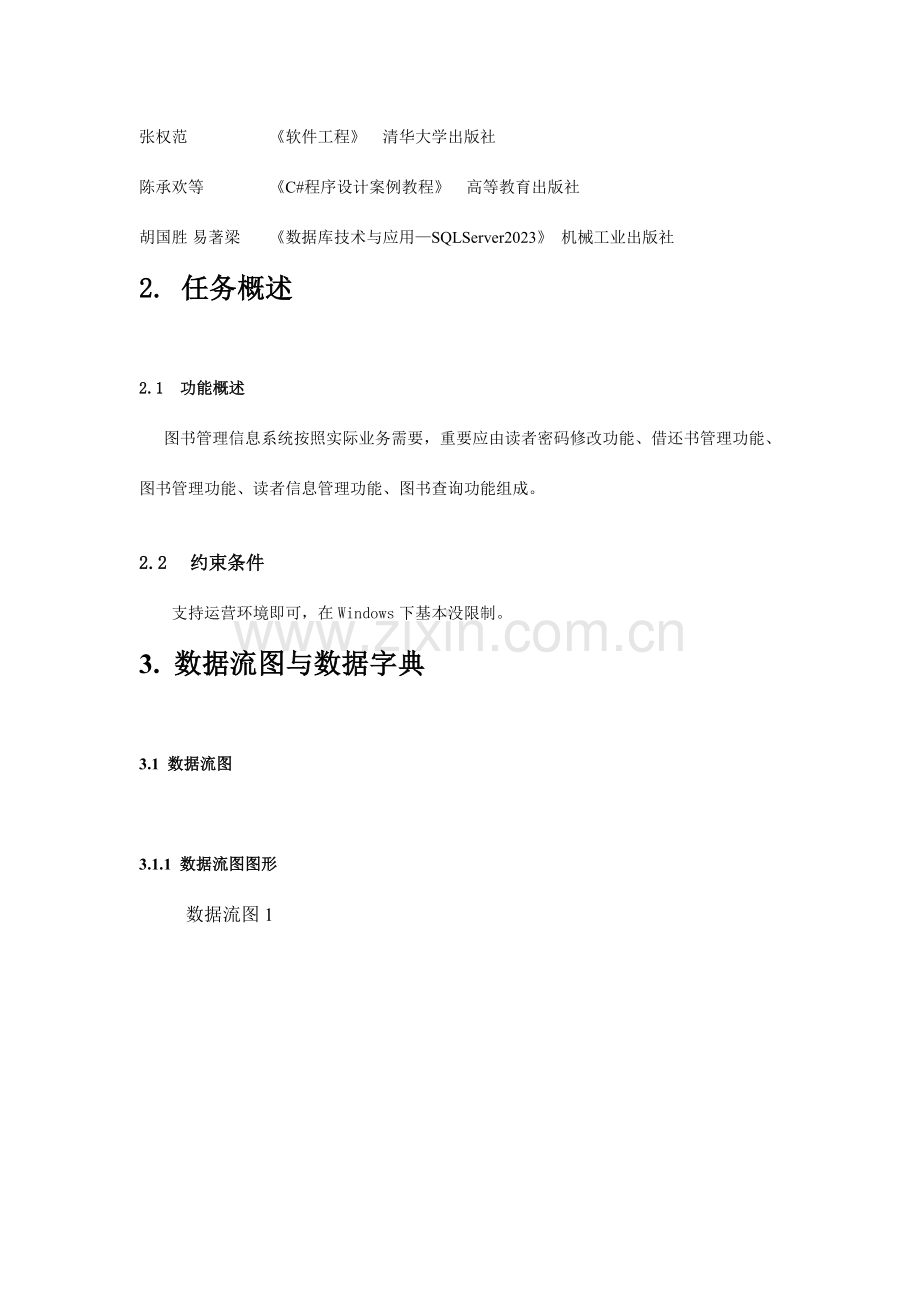 张权范　　《软件工程》　清华大学出版社

陈承欢等　　《C#程序设计案例教程》　高等教育出版社

胡国胜 易著梁　　《数据库技术与应用—SQLServer2023》 机械工业出版社

2. 任务概述

2.1　功能概述

图书管理信息系统按照实际业务需要，重要应由读者密码修改功能、借还书管理功能、图书管理功能、读者信息管理功能、图书查询功能组成。

2.2　约束条件

支持运营环境即可，在 Windows 下基本没限制。

www.zixin.com.cn

3. 数据流图与数据字典

3.1 数据流图

3.1.1 数据流图图形

数据流图 1